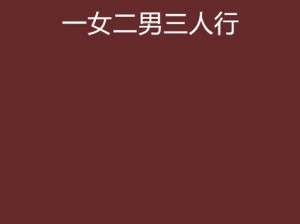 一女二男三人行